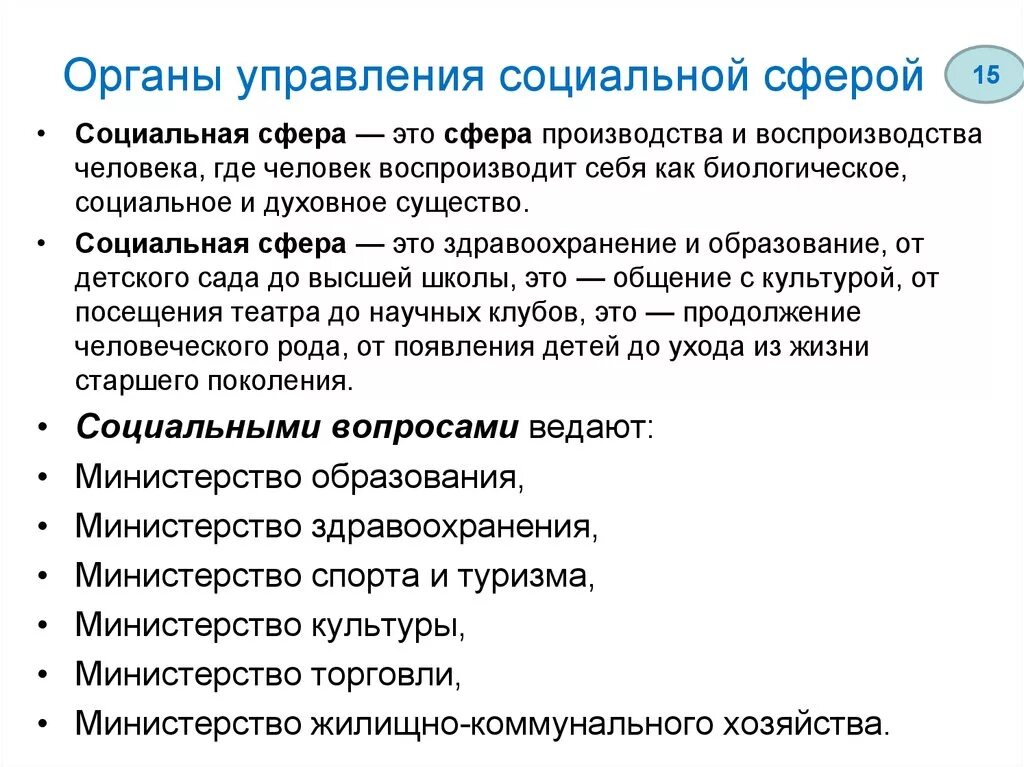 Органы управления социальной сферой

15

• Социальная сфера — это сфера производства и воспроизводства человека, где человек воспроизводит себя как биологическое, социальное и духовное существо.
• Социальная сфера — это здравоохранение и образование, от детского сада до высшей школы, это — общение с культурой, от посещения театра до научных клубов, это — продолжение человеческого рода, от появления детей до ухода из жизни старшего поколения.
• Социальными вопросами ведают:
• Министерство образования,
• Министерство здравоохранения,
• Министерство спорта и туризма,
• Министерство культуры,
• Министерство торговли,
• Министерство жилищно-коммунального хозяйства.